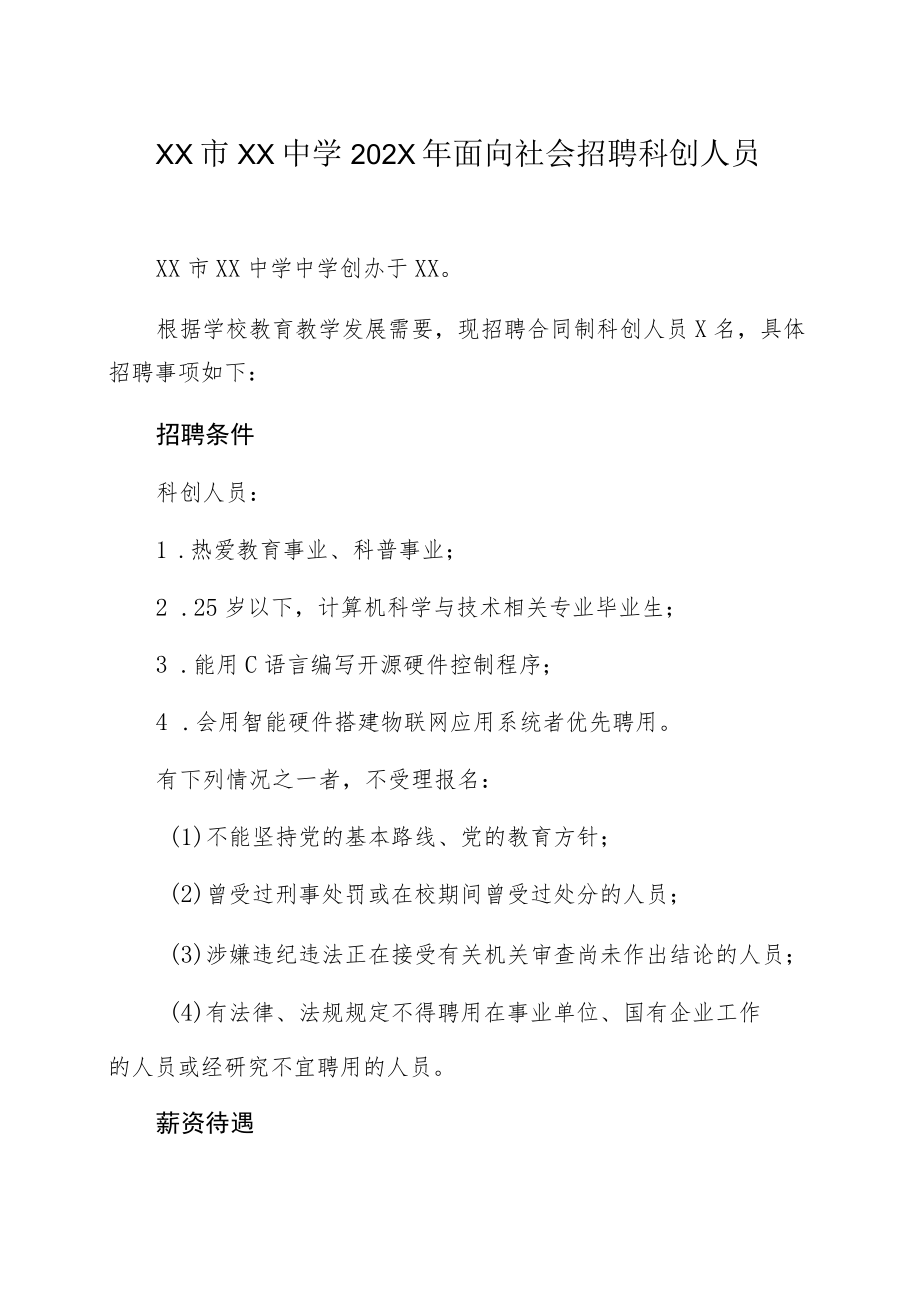 XX市XX中学202X年面向社会招聘科创人员

XX市XX中学中学创办于XX。

根据学校教育教学发展需要，现招聘合同制科创人员X名，具体招聘事项如下：

招聘条件

科创人员：

1．热爱教育事业、科普事业；

2．25岁以下，计算机科学与技术相关专业毕业生；

3．能用C语言编写开源硬件控制程序；

4．会用智能硬件搭建物联网应用系统者优先聘用。

有下列情况之一者，不受理报名：

(1)不能坚持党的基本路线、党的教育方针；

(2)曾受过刑事处罚或在校期间曾受过处分的人员；

(3)涉嫌违纪违法正在接受有关机关审查尚未作出结论的人员；

(4)有法律、法规规定不得聘用在事业单位、国有企业工作的人员或经研究不宜聘用的人员。

薪资待遇